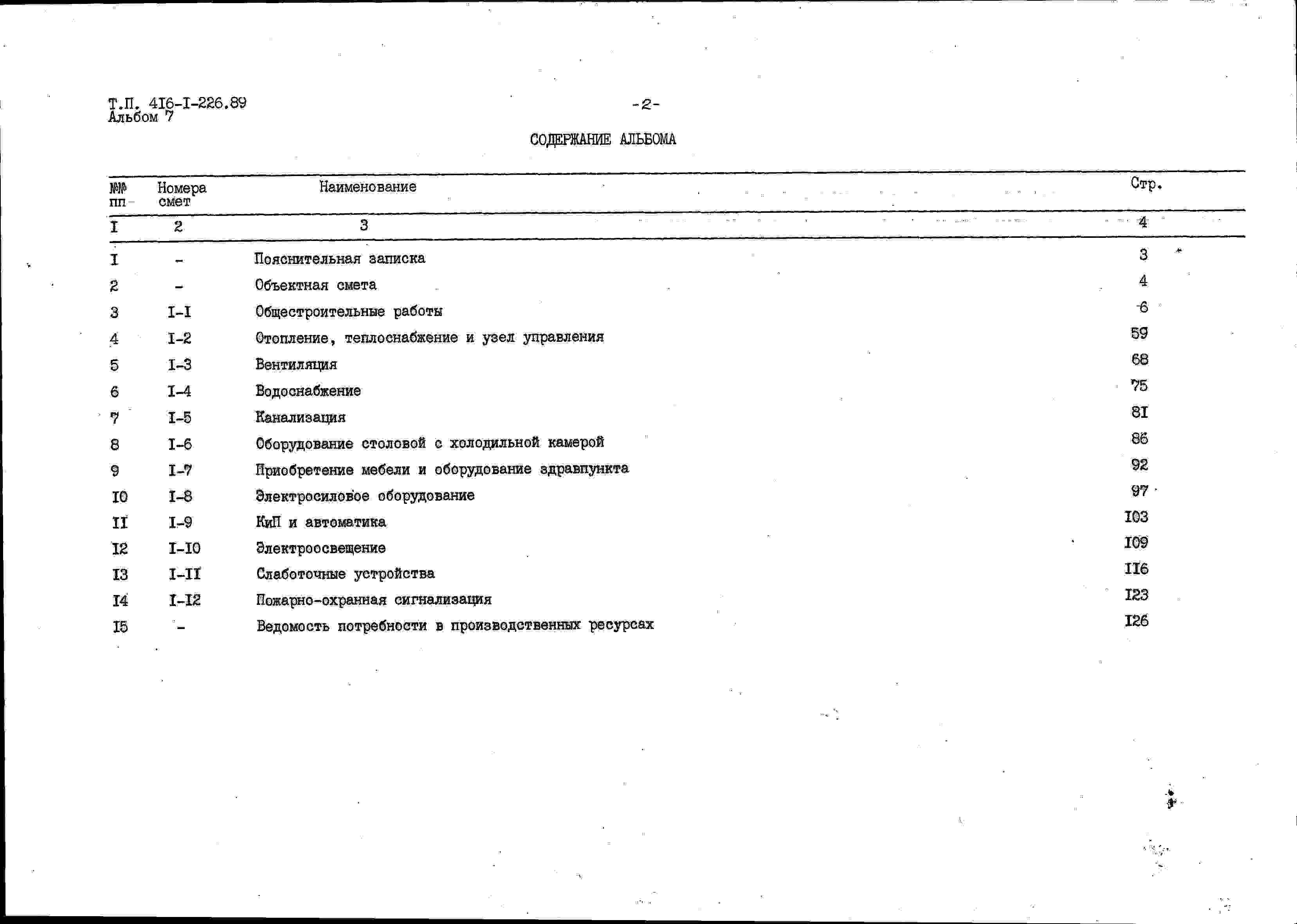 Т.П. 4I6-I-226.89
Альбом 7

-2-

СОДЕРЖАНИЕ АЛЬБОМА

| №№ пп | Номера смет | Наименование | Стр. |
|---|---|---|---|
| I | 2 | 3 | 4 |
| I | - | Пояснительная записка | 3 |
| 2 | - | Объектная смета | 4 |
| 3 | I-I | Общестроительные работы | 6 |
| 4 | I-2 | Отопление, теплоснабжение и узел управления | 59 |
| 5 | I-3 | Вентиляция | 68 |
| 6 | I-4 | Водоснабжение | 75 |
| 7 | I-5 | Канализация | 8I |
| 8 | I-6 | Оборудование столовой с холодильной камерой | 86 |
| 9 | I-7 | Приобретение мебели и оборудование здравпункта | 92 |
| I0 | I-8 | Электросиловое оборудование | 97 |
| II | I-9 | КиП и автоматика | I03 |
| I2 | I-I0 | Электроосвещение | I09 |
| I3 | I-II | Слаботочные устройства | II6 |
| I4 | I-I2 | Пожарно-охранная сигнализация | I23 |
| I5 | - | Ведомость потребности в производственных ресурсах | I26 |